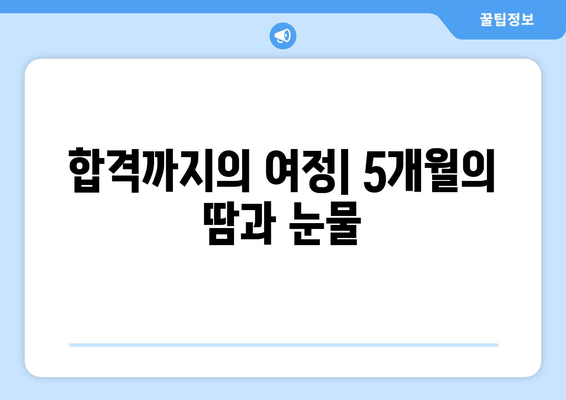 꿀팁정보

합격까지의 여정| 5개월의 땀과 눈물